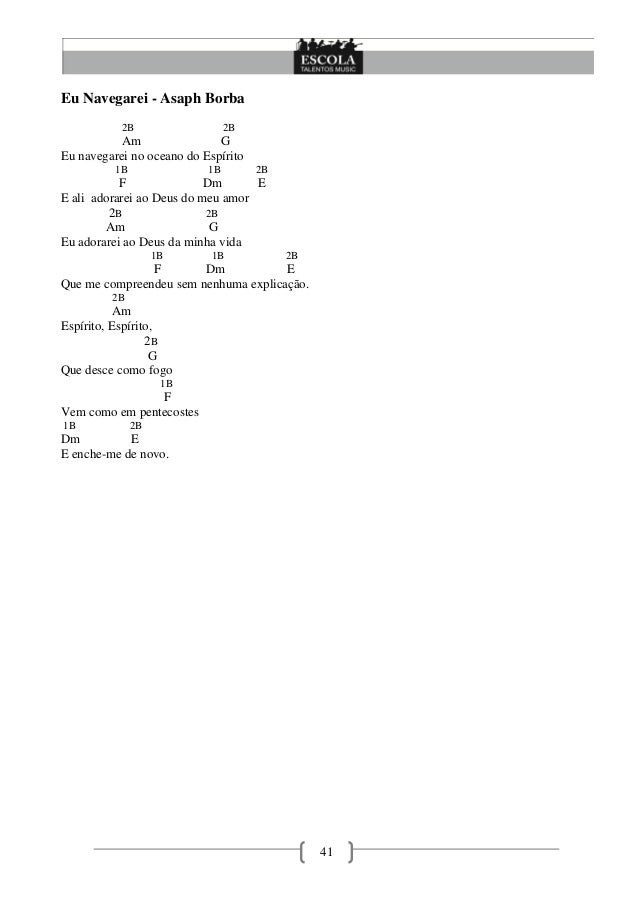 ESCOLA
TALENTOS MUSIC

Eu Navegarei - Asaph Borba

2B 2B
Am G
Eu navegarei no oceano do Espírito
1B 1B 2B
F Dm E
E ali adorarei ao Deus do meu amor
2B 2B
Am G
Eu adorarei ao Deus da minha vida
1B 1B 2B
F Dm E
Que me compreendeu sem nenhuma explicação.
2B
Am
Espírito, Espírito,
2B
G
Que desce como fogo
1B
F
Vem como em pentecostes
1B 2B
Dm E
E enche-me de novo.

41